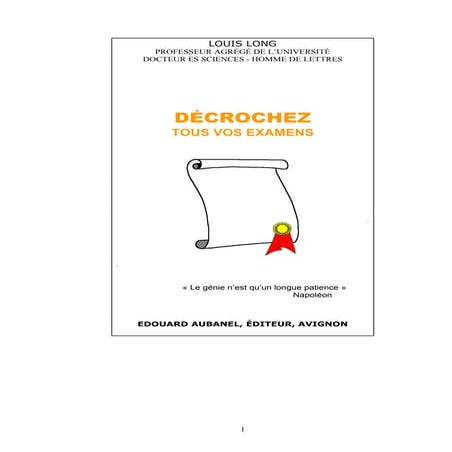 LOUIS LONG
PROFESSEUR AGRÉGÉ DE L'UNIVERSITÉ
DOCTEUR ES SCIENCES - HOMME DE LETTRES

DÉCROCHEZ
TOUS VOS EXAMENS

« Le génie n'est qu'un longue patience »
Napoléon

EDOUARD AUBANEL, ÉDITEUR, AVIGNON

1